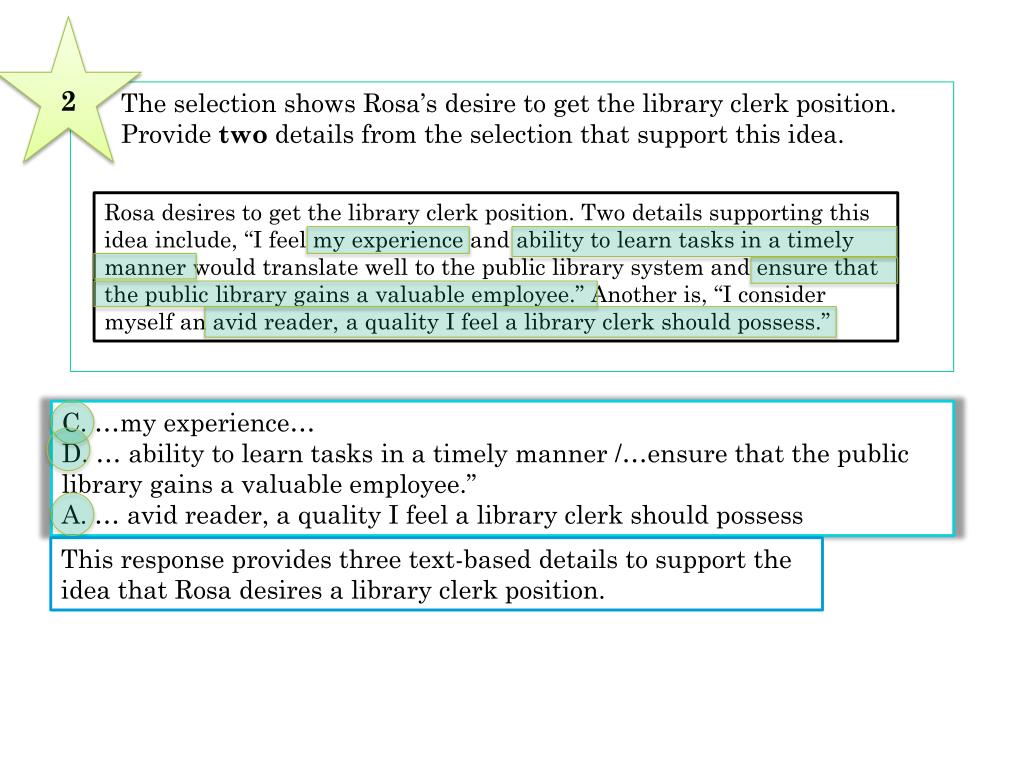 2

The selection shows Rosa’s desire to get the library clerk position. Provide **two** details from the selection that support this idea.

Rosa desires to get the library clerk position. Two details supporting this idea include, “I feel my experience and ability to learn tasks in a timely manner would translate well to the public library system and ensure that the public library gains a valuable employee.” Another is, “I consider myself an avid reader, a quality I feel a library clerk should possess.”

C. …my experience…
D. … ability to learn tasks in a timely manner /…ensure that the public library gains a valuable employee.”
A. … avid reader, a quality I feel a library clerk should possess

This response provides three text-based details to support the idea that Rosa desires a library clerk position.